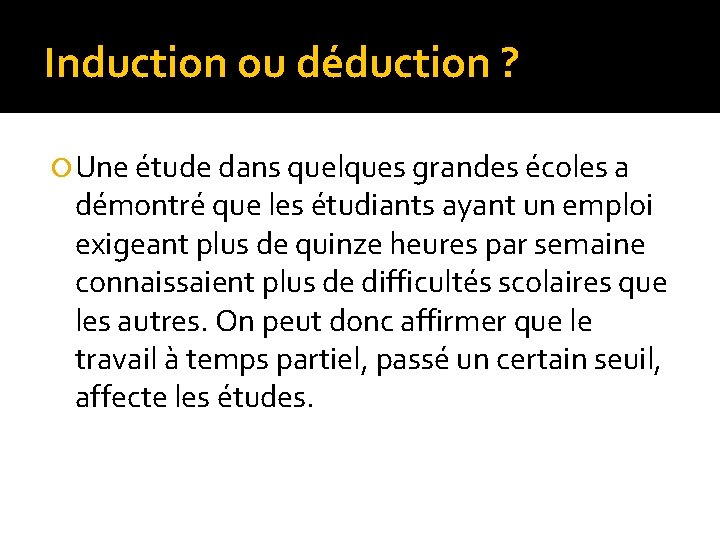 Induction ou déduction ?

• Une étude dans quelques grandes écoles a démontré que les étudiants ayant un emploi exigeant plus de quinze heures par semaine connaissaient plus de difficultés scolaires que les autres. On peut donc affirmer que le travail à temps partiel, passé un certain seuil, affecte les études.